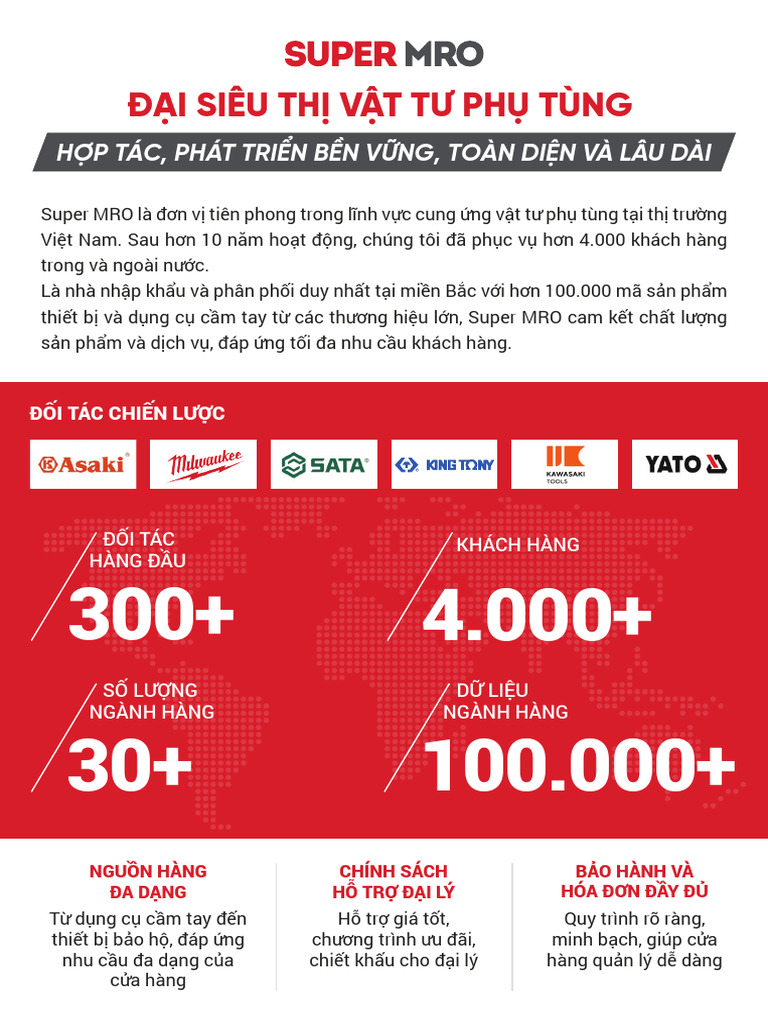 SUPER MRO
ĐẠI SIÊU THỊ VẬT TƯ PHỤ TÙNG
HỢP TÁC, PHÁT TRIỂN BỀN VỮNG, TOÀN DIỆN VÀ LÂU DÀI

Super MRO là đơn vị tiên phong trong lĩnh vực cung ứng vật tư phụ tùng tại thị trường Việt Nam. Sau hơn 10 năm hoạt động, chúng tôi đã phục vụ hơn 4.000 khách hàng trong và ngoài nước.
Là nhà nhập khẩu và phân phối duy nhất tại miền Bắc với hơn 100.000 mã sản phẩm thiết bị và dụng cụ cầm tay từ các thương hiệu lớn, Super MRO cam kết chất lượng sản phẩm và dịch vụ, đáp ứng tối đa nhu cầu khách hàng.

ĐỐI TÁC CHIẾN LƯỢC

Asaki Milwaukee SATA KING TONY KAWASAKI TOOLS YATO

ĐỐI TÁC HÀNG ĐẦU
300+

KHÁCH HÀNG
4.000+

SỐ LƯỢNG NGÀNH HÀNG
30+

DỮ LIỆU NGÀNH HÀNG
100.000+

NGUỒN HÀNG ĐA DẠNG
Từ dụng cụ cầm tay đến thiết bị bảo hộ, đáp ứng nhu cầu đa dạng của cửa hàng

CHÍNH SÁCH HỖ TRỢ ĐẠI LÝ
Hỗ trợ giá tốt, chương trình ưu đãi, chiết khấu cho đại lý

BẢO HÀNH VÀ HÓA ĐƠN ĐẦY ĐỦ
Quy trình rõ ràng, minh bạch, giúp cửa hàng quản lý dễ dàng